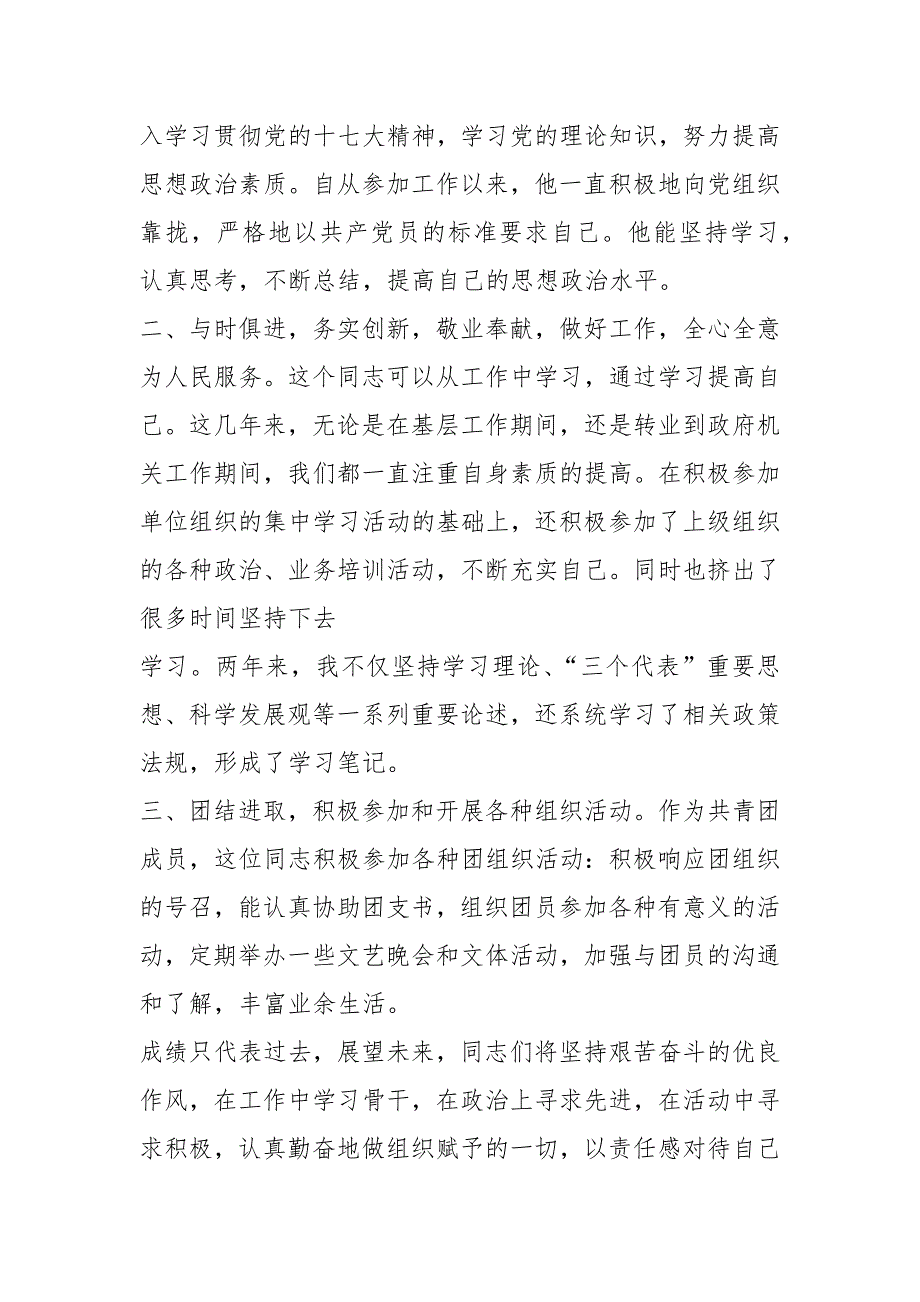 入学习贯彻党的十七大精神，学习党的理论知识，努力提高思想政治素质。自从参加工作以来，他一直积极地向党组织靠拢，严格地以共产党员的标准要求自己。他能坚持学习，认真思考，不断总结，提高自己的思想政治水平。

二、与时俱进，务实创新，敬业奉献，做好工作，全心全意为人民服务。这个同志可以从工作中学习，通过学习提高自己。这几年来，无论是在基层工作期间，还是转业到政府机关工作期间，我们都一直注重自身素质的提高。在积极参加单位组织的集中学习活动的基础上，还积极参加了上级组织的各种政治、业务培训活动，不断充实自己。同时也挤出了很多时间坚持下去

学习。两年来，我不仅坚持学习理论、“三个代表”重要思想、科学发展观等一系列重要论述，还系统学习了相关政策法规，形成了学习笔记。

三、团结进取，积极参加和开展各种组织活动。作为共青团成员，这位同志积极参加各种团组织活动：积极响应团组织的号召，能认真协助团支书，组织团员参加各种有意义的活动，定期举办一些文艺晚会和文体活动，加强与团员的沟通和了解，丰富业余生活。

成绩只代表过去，展望未来，同志们将坚持艰苦奋斗的优良作风，在工作中学习骨干，在政治上寻求先进，在活动中寻求积极，认真勤奋地做组织赋予的一切，以责任感对待自己